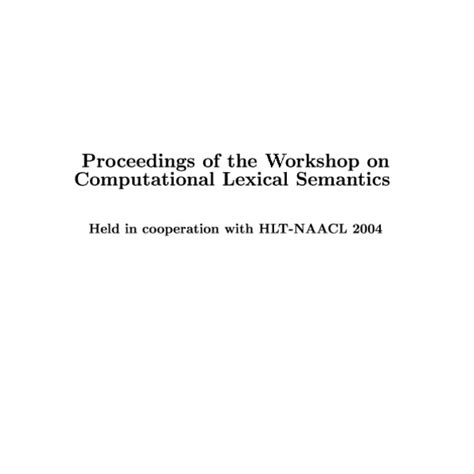 Proceedings of the Workshop on Computational Lexical Semantics

Held in cooperation with HLT-NAACL 2004